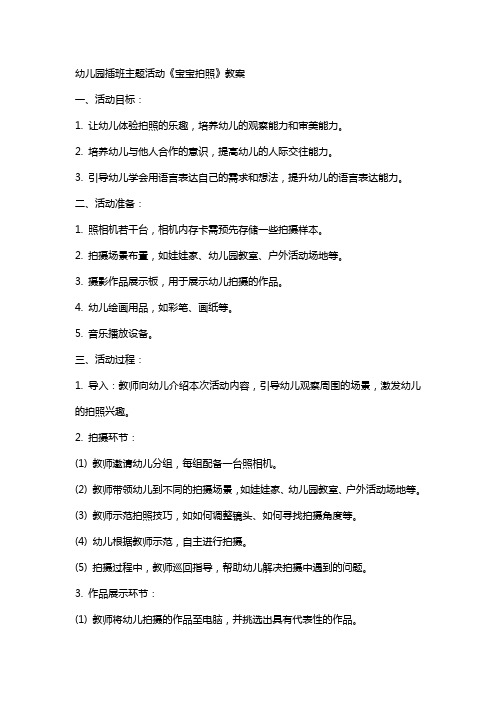 幼儿园插班主题活动《宝宝拍照》教案

一、活动目标：

1. 让幼儿体验拍照的乐趣，培养幼儿的观察能力和审美能力。

2. 培养幼儿与他人合作的意识，提高幼儿的人际交往能力。

3. 引导幼儿学会用语言表达自己的需求和想法，提升幼儿的语言表达能力。

二、活动准备：

1. 照相机若干台，相机内存卡需预先存储一些拍摄样本。

2. 拍摄场景布置，如娃娃家、幼儿园教室、户外活动场地等。

3. 摄影作品展示板，用于展示幼儿拍摄的作品。

4. 幼儿绘画用品，如彩笔、画纸等。

5. 音乐播放设备。

三、活动过程：

1. 导入：教师向幼儿介绍本次活动内容，引导幼儿观察周围的场景，激发幼儿的拍照兴趣。

2. 拍摄环节：

(1) 教师邀请幼儿分组，每组配备一台照相机。

(2) 教师带领幼儿到不同的拍摄场景，如娃娃家、幼儿园教室、户外活动场地等。

(3) 教师示范拍照技巧，如如何调整镜头、如何寻找拍摄角度等。

(4) 幼儿根据教师示范，自主进行拍摄。

(5) 拍摄过程中，教师巡回指导，帮助幼儿解决拍摄中遇到的问题。

3. 作品展示环节：

(1) 教师将幼儿拍摄的作品至电脑，并挑选出具有代表性的作品。